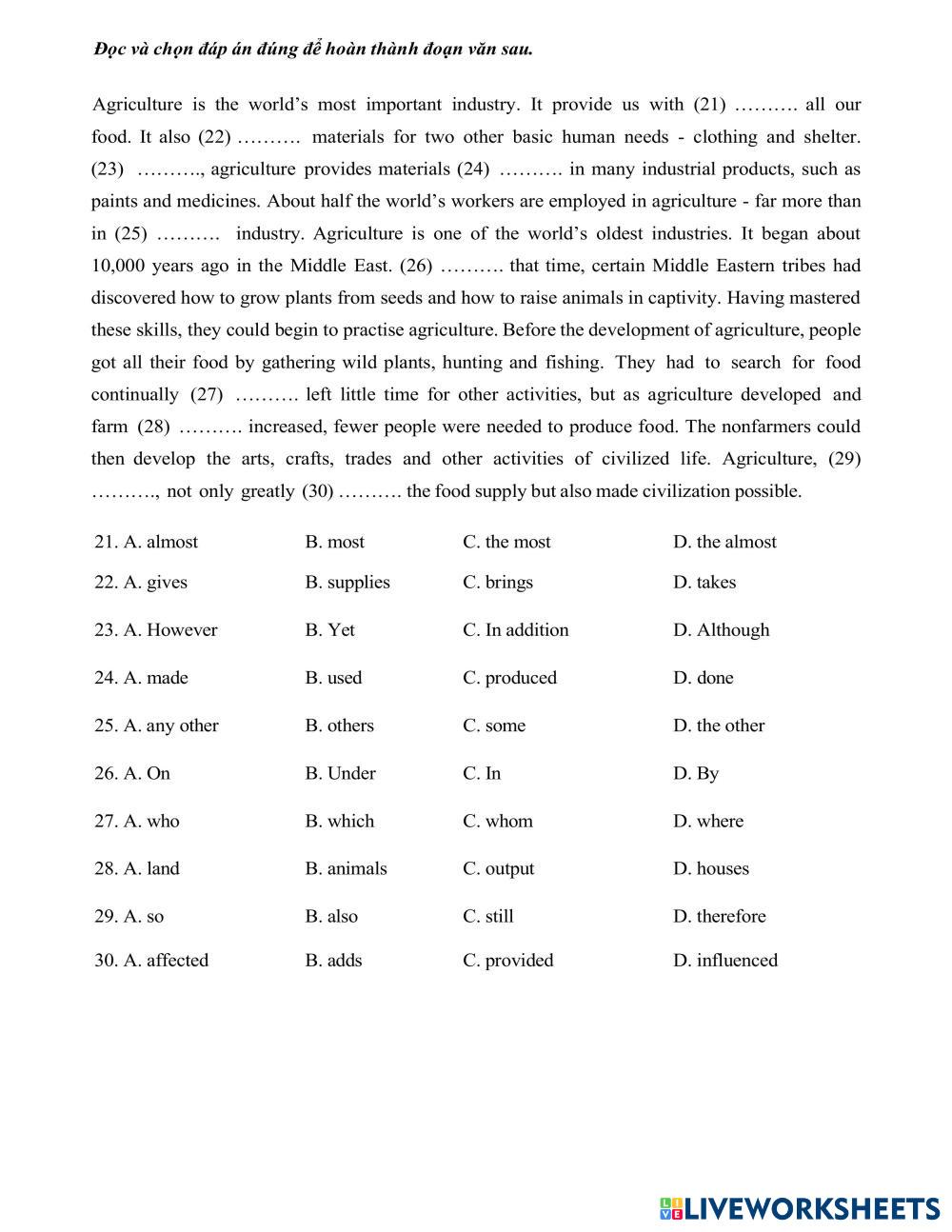 Đọc và chọn đáp án đúng để hoàn thành đoạn văn sau.

Agriculture is the world's most important industry. It provide us with (21) ………. all our food. It also (22) ………. materials for two other basic human needs - clothing and shelter. (23) ………., agriculture provides materials (24) ………. in many industrial products, such as paints and medicines. About half the world's workers are employed in agriculture - far more than in (25) ………. industry. Agriculture is one of the world's oldest industries. It began about 10,000 years ago in the Middle East. (26) ………. that time, certain Middle Eastern tribes had discovered how to grow plants from seeds and how to raise animals in captivity. Having mastered these skills, they could begin to practise agriculture. Before the development of agriculture, people got all their food by gathering wild plants, hunting and fishing. They had to search for food continually (27) ………. left little time for other activities, but as agriculture developed and farm (28) ………. increased, fewer people were needed to produce food. The nonfarmers could then develop the arts, crafts, trades and other activities of civilized life. Agriculture, (29) ………., not only greatly (30) ………. the food supply but also made civilization possible.

21. A. almost B. most C. the most D. the almost
22. A. gives B. supplies C. brings D. takes
23. A. However B. Yet C. In addition D. Although
24. A. made B. used C. produced D. done
25. A. any other B. others C. some D. the other
26. A. On B. Under C. In D. By
27. A. who B. which C. whom D. where
28. A. land B. animals C. output D. houses
29. A. so B. also C. still D. therefore
30. A. affected B. adds C. provided D. influenced

LIVEWORKSHEETS